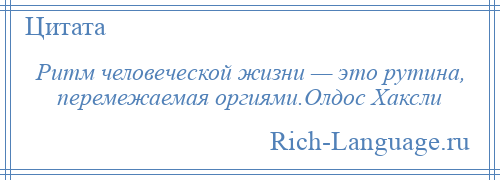 Цитата

Ритм человеческой жизни — это рутина, перемежаемая оргиями.Олдос Хаксли

Rich-Language.ru